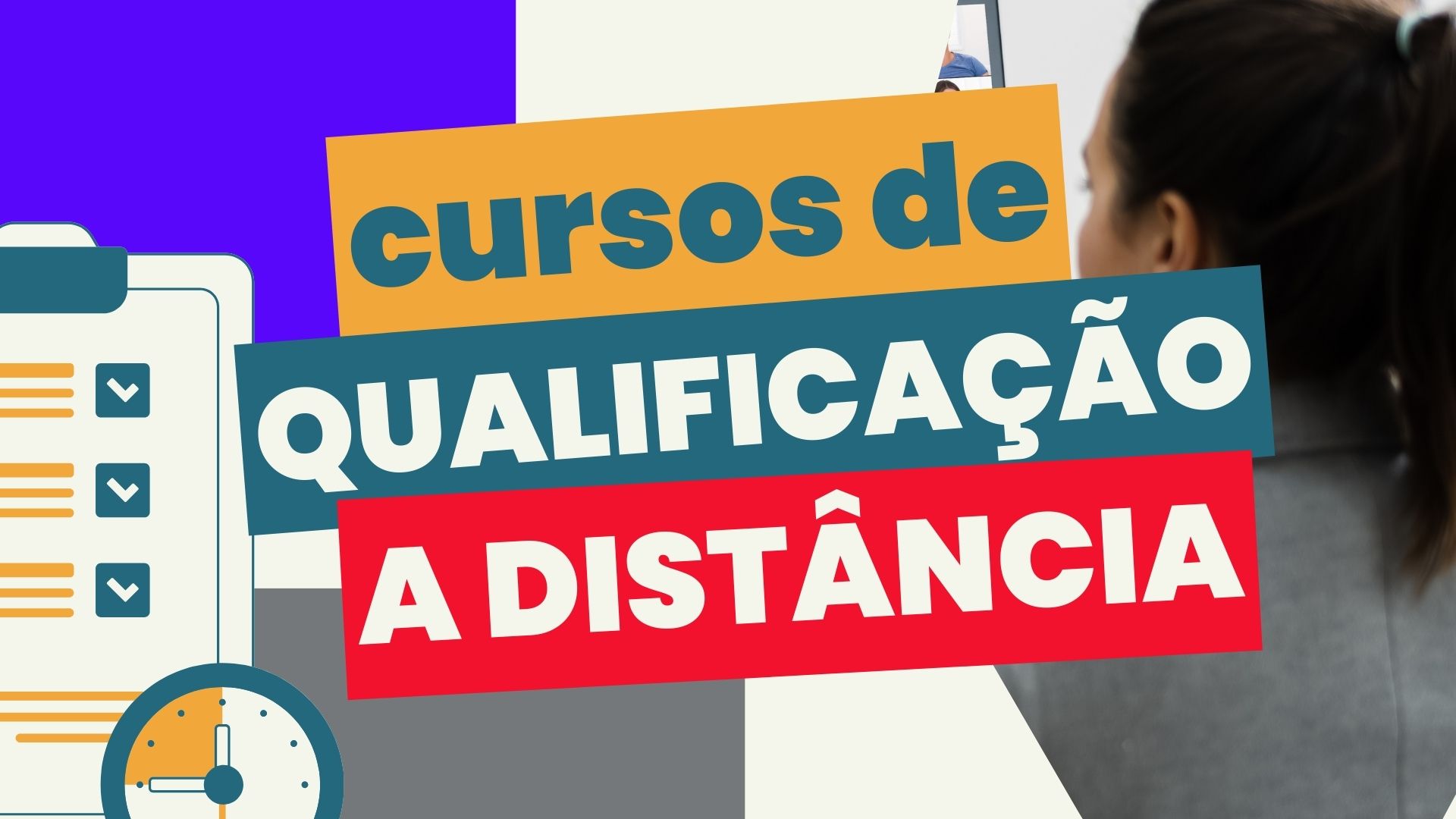 cursos de
QUALIFICAÇÃO
A DISTÂNCIA